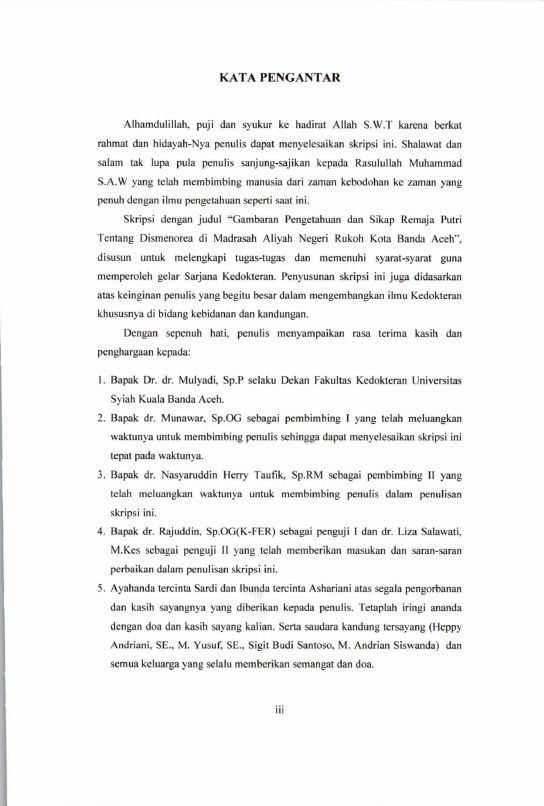 KATA PENGANTAR

Alhamdulillah, puji dan syukur ke hadirat Allah S.W.T karena berkat rahmat dan hidayah-Nya penulis dapat menyelesaikan skripsi ini. Shalawat dan salam tak lupa pula penulis sanjung-sajikan kepada Rasulullah Muhammad S.A.W yang telah membimbing manusia dari zaman kebodohan ke zaman yang penuh dengan ilmu pengetahuan seperti saat ini.

Skripsi dengan judul "Gambaran Pengetahuan dan Sikap Remaja Putri Tentang Dismenorea di Madrasah Aliyah Negeri Rukoh Kota Banda Aceh", disusun untuk melengkapi tugas-tugas dan memenuhi syarat-syarat guna memperoleh gelar Sarjana Kedokteran. Penyusunan skripsi ini juga didasarkan atas keinginan penulis yang begitu besar dalam mengembangkan ilmu Kedokteran khususnya di bidang kebidanan dan kandungan.

Dengan sepenuh hati, penulis menyampaikan rasa terima kasih dan penghargaan kepada:

1. Bapak Dr. dr. Mulyadi, Sp.P selaku Dekan Fakultas Kedokteran Universitas Syiah Kuala Banda Aceh.
2. Bapak dr. Munawar, Sp.OG sebagai pembimbing I yang telah meluangkan waktunya untuk membimbing penulis sehingga dapat menyelesaikan skripsi ini tepat pada waktunya.
3. Bapak dr. Nasyaruddin Herry Taufik, Sp.RM sebagai pembimbing II yang telah meluangkan waktunya untuk membimbing penulis dalam penulisan skripsi ini.
4. Bapak dr. Rajuddin, Sp.OG(K-FER) sebagai penguji I dan dr. Liza Salawati, M.Kes sebagai penguji II yang telah memberikan masukan dan saran-saran perbaikan dalam penulisan skripsi ini.
5. Ayahanda tercinta Sardi dan Ibunda tercinta Ashariani atas segala pengorbanan dan kasih sayangnya yang diberikan kepada penulis. Tetaplah iringi ananda dengan doa dan kasih sayang kalian. Serta saudara kandung tersayang (Heppy Andriani, SE., M. Yusuf, SE., Sigit Budi Santoso, M. Andrian Siswanda) dan semua keluarga yang selalu memberikan semangat dan doa.

iii